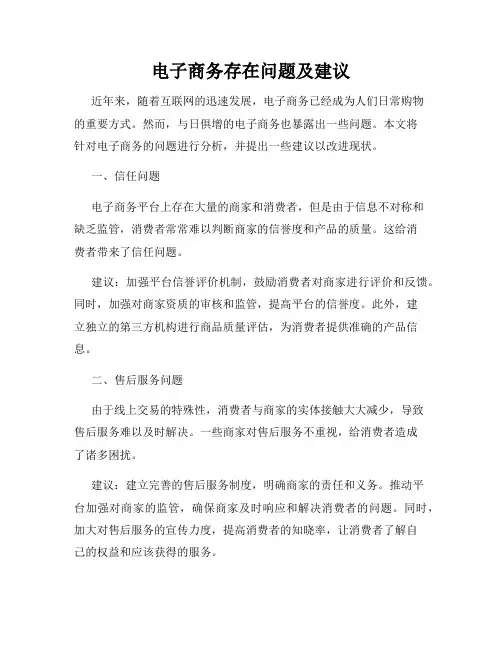 电子商务存在问题及建议

近年来，随着互联网的迅速发展，电子商务已经成为人们日常购物的重要方式。然而，与日俱增的电子商务也暴露出一些问题。本文将针对电子商务的问题进行分析，并提出一些建议以改进现状。

一、信任问题

电子商务平台上存在大量的商家和消费者，但是由于信息不对称和缺乏监管，消费者常常难以判断商家的信誉度和产品的质量。这给消费者带来了信任问题。

建议：加强平台信誉评价机制，鼓励消费者对商家进行评价和反馈。同时，加强对商家资质的审核和监管，提高平台的信誉度。此外，建立独立的第三方机构进行商品质量评估，为消费者提供准确的产品信息。

二、售后服务问题

由于线上交易的特殊性，消费者与商家的实体接触大大减少，导致售后服务难以及时解决。一些商家对售后服务不重视，给消费者造成了诸多困扰。

建议：建立完善的售后服务制度，明确商家的责任和义务。推动平台加强对商家的监管，确保商家及时响应和解决消费者的问题。同时，加大对售后服务的宣传力度，提高消费者的知晓率，让消费者了解自己的权益和应该获得的服务。